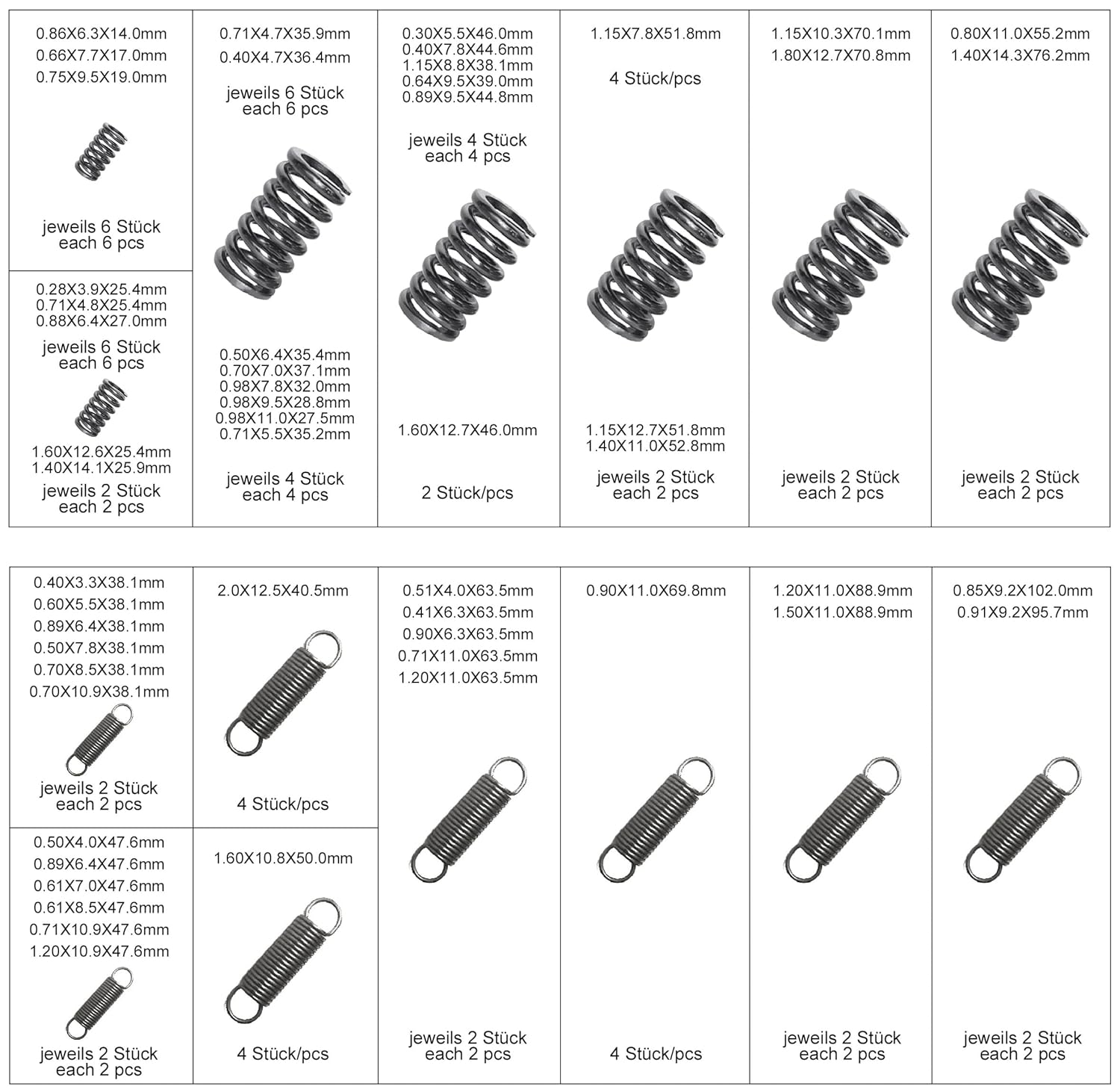 0.86X6.3X14.0mm
0.66X7.7X17.0mm
0.75X9.5X19.0mm

jeweils 6 Stück
each 6 pcs

0.28X3.9X25.4mm
0.71X4.8X25.4mm
0.88X6.4X27.0mm

jeweils 6 Stück
each 6 pcs

1.60X12.6X25.4mm
1.40X14.1X25.9mm

jeweils 2 Stück
each 2 pcs

0.71X4.7X35.9mm
0.40X4.7X36.4mm

jeweils 6 Stück
each 6 pcs

0.50X6.4X35.4mm
0.70X7.0X37.1mm
0.98X7.8X32.0mm
0.98X9.5X28.8mm
0.98X11.0X27.5mm
0.71X5.5X35.2mm

jeweils 4 Stück
each 4 pcs

0.30X5.5X46.0mm
0.40X7.8X44.6mm
1.15X8.8X38.1mm
0.64X9.5X39.0mm
0.89X9.5X44.8mm

jeweils 4 Stück
each 4 pcs

1.60X12.7X46.0mm

2 Stück/pcs

1.15X7.8X51.8mm

4 Stück/pcs

1.15X12.7X51.8mm
1.40X11.0X52.8mm

jeweils 2 Stück
each 2 pcs

1.15X10.3X70.1mm
1.80X12.7X70.8mm

jeweils 2 Stück
each 2 pcs

0.80X11.0X55.2mm
1.40X14.3X76.2mm

jeweils 2 Stück
each 2 pcs

0.40X3.3X38.1mm
0.60X5.5X38.1mm
0.89X6.4X38.1mm
0.50X7.8X38.1mm
0.70X8.5X38.1mm
0.70X10.9X38.1mm

jeweils 2 Stück
each 2 pcs

0.50X4.0X47.6mm
0.89X6.4X47.6mm
0.61X7.0X47.6mm
0.61X8.5X47.6mm
0.71X10.9X47.6mm
1.20X10.9X47.6mm

jeweils 2 Stück
each 2 pcs

2.0X12.5X40.5mm

4 Stück/pcs

1.60X10.8X50.0mm

4 Stück/pcs

0.51X4.0X63.5mm
0.41X6.3X63.5mm
0.90X6.3X63.5mm
0.71X11.0X63.5mm
1.20X11.0X63.5mm

jeweils 2 Stück
each 2 pcs

0.90X11.0X69.8mm

4 Stück/pcs

1.20X11.0X88.9mm
1.50X11.0X88.9mm

jeweils 2 Stück
each 2 pcs

0.85X9.2X102.0mm
0.91X9.2X95.7mm

jeweils 2 Stück
each 2 pcs